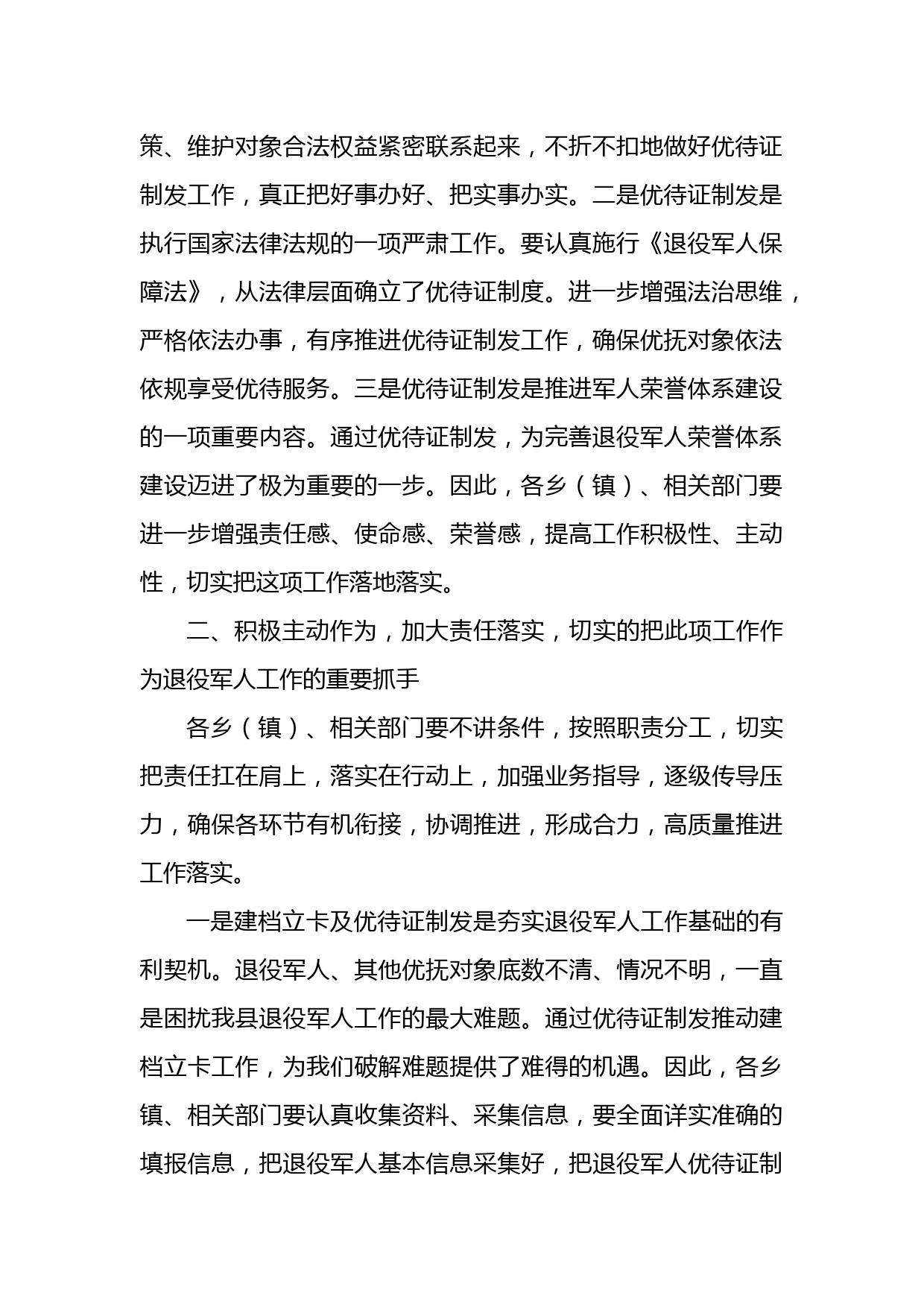 策、维护对象合法权益紧密联系起来，不折不扣地做好优待证制发工作，真正把好事办好、把实事办实。二是优待证制发是执行国家法律法规的一项严肃工作。要认真施行《退役军人保障法》，从法律层面确立了优待证制度。进一步增强法治思维，严格依法办事，有序推进优待证制发工作，确保优抚对象依法依规享受优待服务。三是优待证制发是推进军人荣誉体系建设的一项重要内容。通过优待证制发，为完善退役军人荣誉体系建设迈进了极为重要的一步。因此，各乡（镇）、相关部门要进一步增强责任感、使命感、荣誉感，提高工作积极性、主动性，切实把这项工作落地落实。

二、积极主动作为，加大责任落实，切实的把此项工作作为退役军人工作的重要抓手

各乡（镇）、相关部门要不讲条件，按照职责分工，切实把责任扛在肩上，落实在行动上，加强业务指导，逐级传导压力，确保各环节有机衔接，协调推进，形成合力，高质量推进工作落实。

一是建档立卡及优待证制发是夯实退役军人工作基础的有利契机。退役军人、其他优抚对象底数不清、情况不明，一直是困扰我县退役军人工作的最大难题。通过优待证制发推动建档立卡工作，为我们破解难题提供了难得的机遇。因此，各乡镇、相关部门要认真收集资料、采集信息，要全面详实准确的填报信息，把退役军人基本信息采集好，把退役军人优待证制